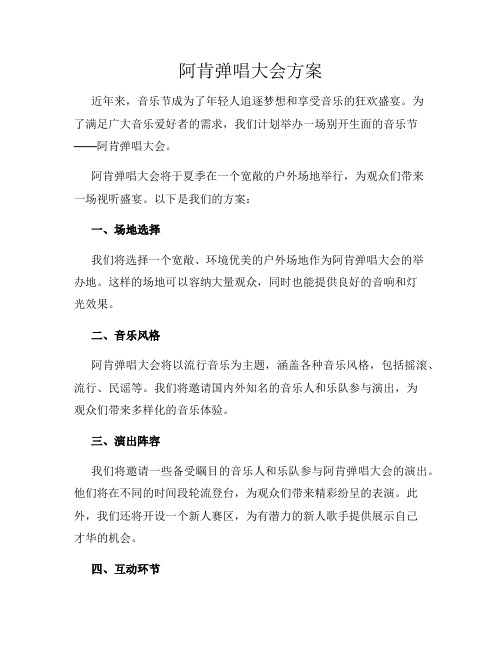 阿肯弹唱大会方案

近年来，音乐节成为了年轻人追逐梦想和享受音乐的狂欢盛宴。为了满足广大音乐爱好者的需求，我们计划举办一场别开生面的音乐节——阿肯弹唱大会。

阿肯弹唱大会将于夏季在一个宽敞的户外场地举行，为观众们带来一场视听盛宴。以下是我们的方案：

一、场地选择

我们将选择一个宽敞、环境优美的户外场地作为阿肯弹唱大会的举办地。这样的场地可以容纳大量观众，同时也能提供良好的音响和灯光效果。

二、音乐风格

阿肯弹唱大会将以流行音乐为主题，涵盖各种音乐风格，包括摇滚、流行、民谣等。我们将邀请国内外知名的音乐人和乐队参与演出，为观众们带来多样化的音乐体验。

三、演出阵容

我们将邀请一些备受瞩目的音乐人和乐队参与阿肯弹唱大会的演出。他们将在不同的时间段轮流登台，为观众们带来精彩纷呈的表演。此外，我们还将开设一个新人赛区，为有潜力的新人歌手提供展示自己才华的机会。

四、互动环节